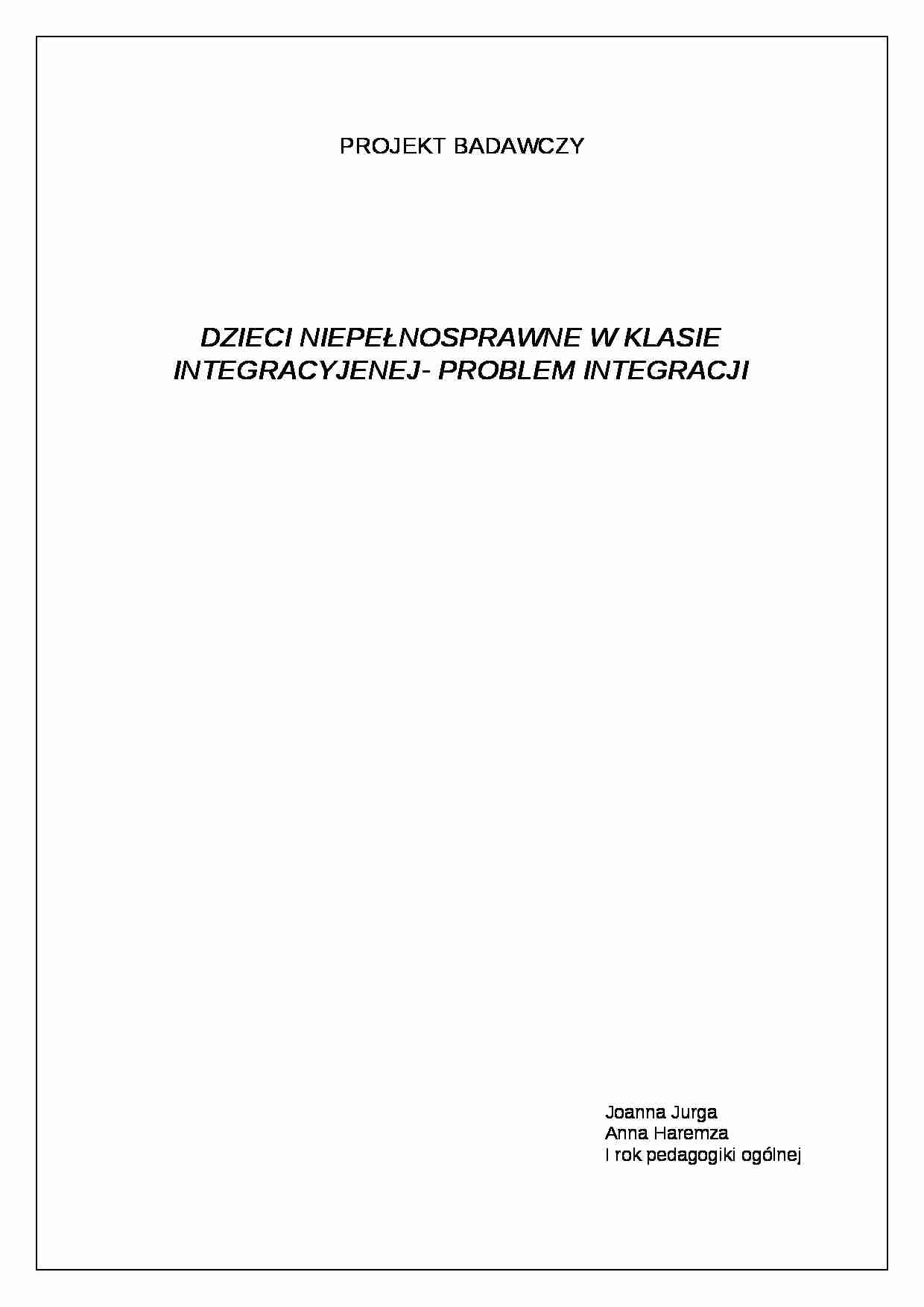 PROJEKT BADAWCZY

DZIECI NIEPEŁNOSPRAWNE W KLASIE INTEGRACYJENEJ- PROBLEM INTEGRACJI

Joanna Jurga
Anna Haremza
I rok pedagogiki ogólnej